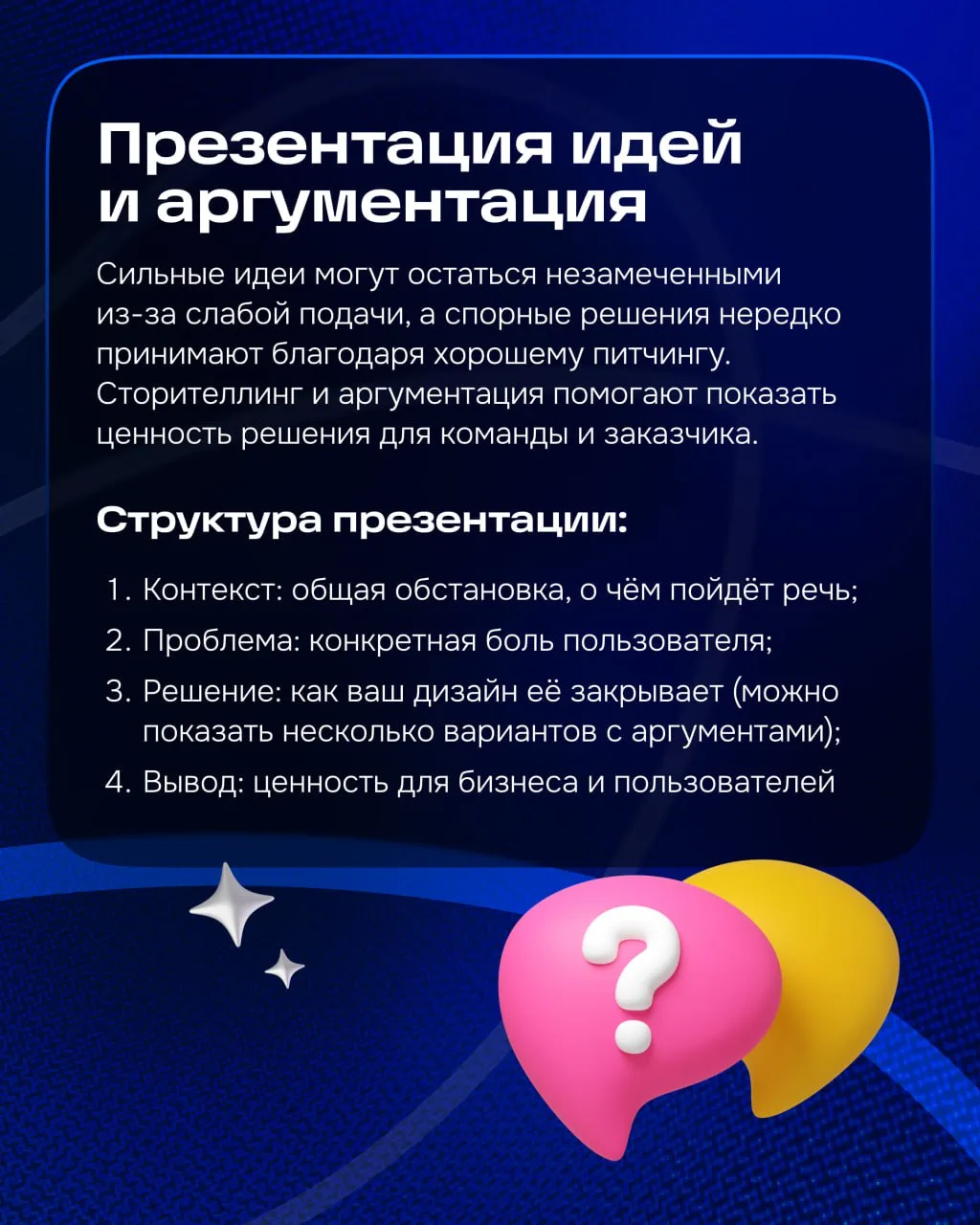 Презентация идей и аргументация

Сильные идеи могут остаться незамеченными из-за слабой подачи, а спорные решения нередко принимают благодаря хорошему питчингу. Сторителлинг и аргументация помогают показать ценность решения для команды и заказчика.

Структура презентации:

1. Контекст: общая обстановка, о чём пойдёт речь;
2. Проблема: конкретная боль пользователя;
3. Решение: как ваш дизайн её закрывает (можно показать несколько вариантов с аргументами);
4. Вывод: ценность для бизнеса и пользователей

?